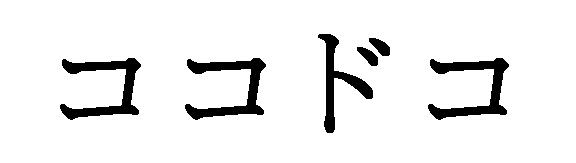 ココドコ